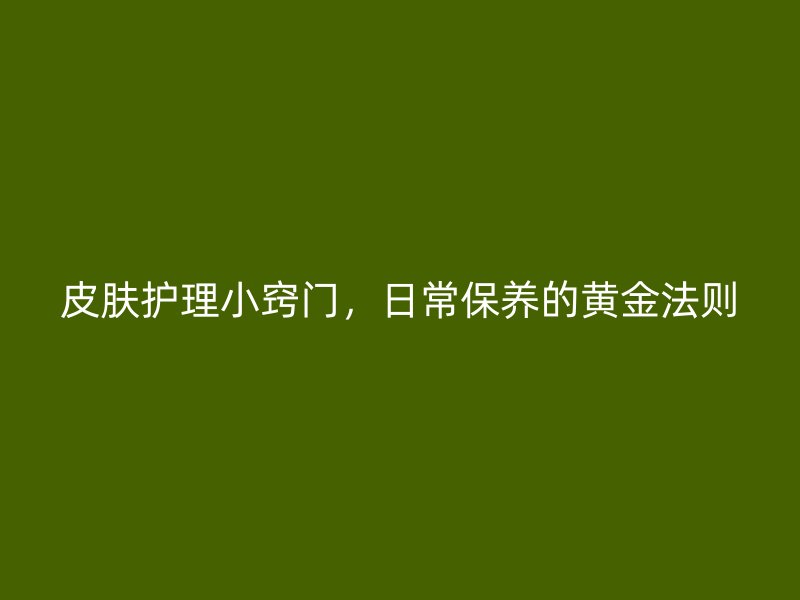 皮肤护理小窍门，日常保养的黄金法则